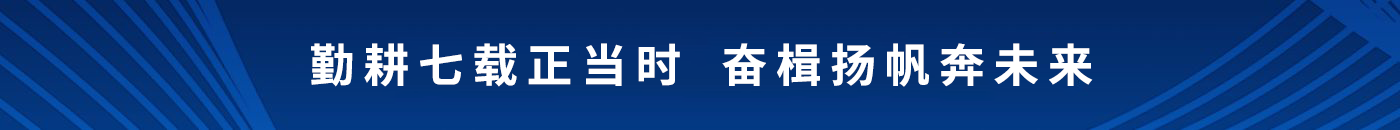 勤耕七载正当时 奋楫扬帆奔未来